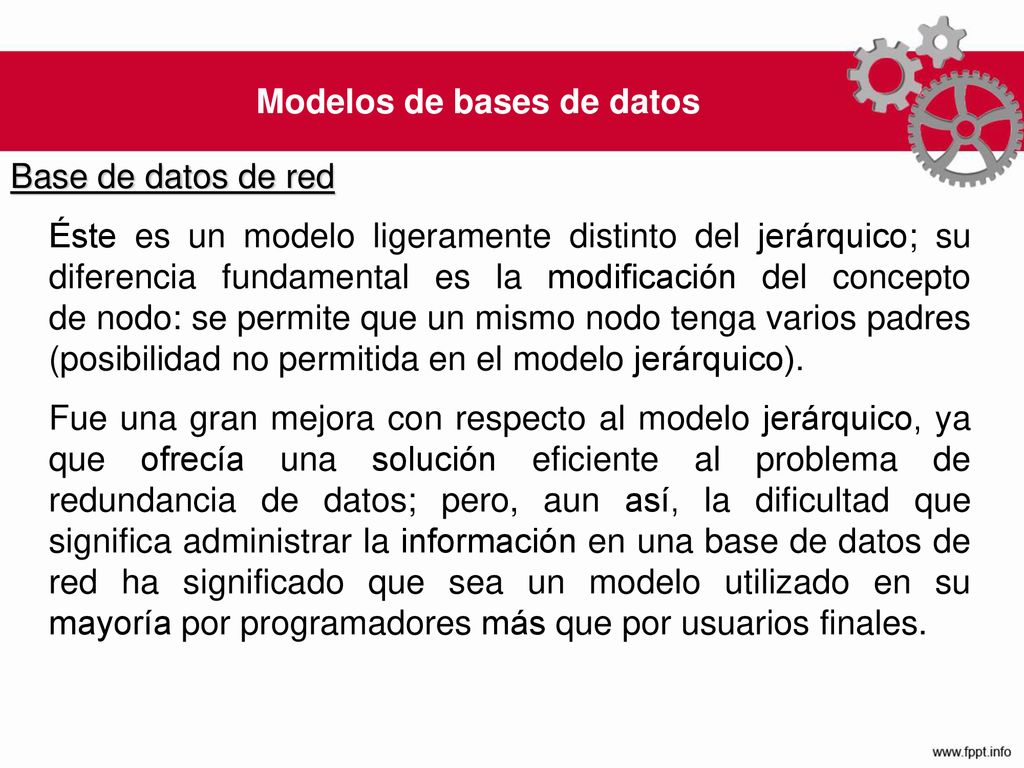 Modelos de bases de datos

Base de datos de red

Éste es un modelo ligeramente distinto del jerárquico; su diferencia fundamental es la modificación del concepto de nodo: se permite que un mismo nodo tenga varios padres (posibilidad no permitida en el modelo jerárquico).

Fue una gran mejora con respecto al modelo jerárquico, ya que ofrecía una solución eficiente al problema de redundancia de datos; pero, aun así, la dificultad que significa administrar la información en una base de datos de red ha significado que sea un modelo utilizado en su mayoría por programadores más que por usuarios finales.

www.fppt.info